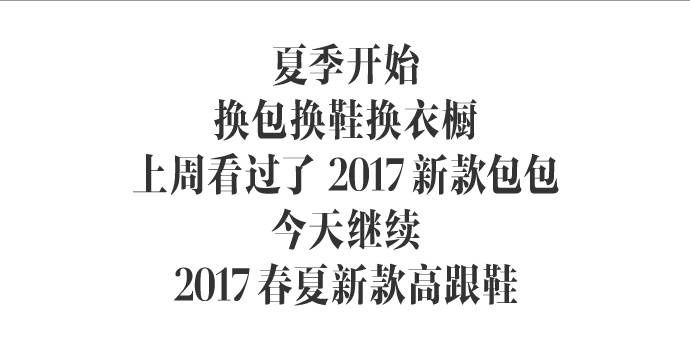 夏季开始
换包换鞋换衣橱
上周看过了 2017 新款包包
今天继续
2017 春夏新款高跟鞋